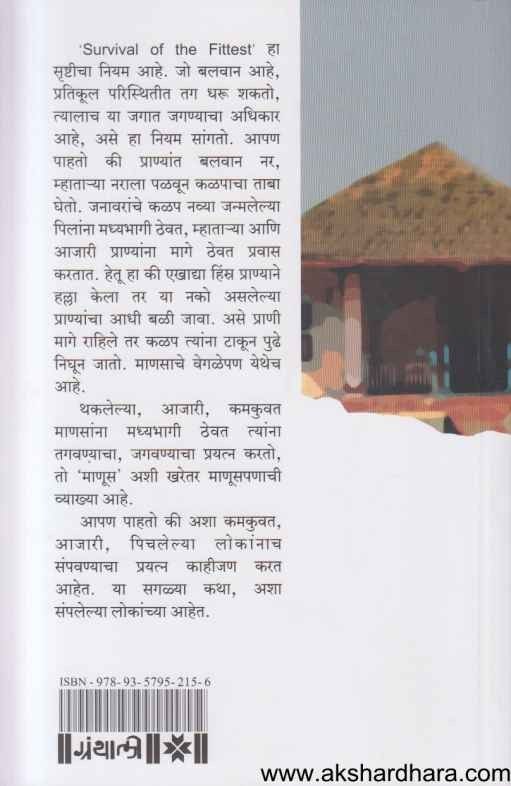 'Survival of the Fittest' हा सृष्टीचा नियम आहे. जो बलवान आहे, प्रतिकूल परिस्थितीत तग धरू शकतो, त्यालाच या जगात जगण्याचा अधिकार आहे, असे हा नियम सांगतो. आपण पाहतो की प्राण्यांत बलवान नर, म्हाताऱ्या नराला पळवून कळपाचा ताबा घेतो. जनावरांचे कळप नव्या जन्मलेल्या पिलांना मध्यभागी ठेवत, म्हाताऱ्या आणि आजारी प्राण्यांना मागे ठेवत प्रवास करतात. हेतू हा की एखाद्या हिंस्र प्राण्याने हल्ला केला तर या नको असलेल्या प्राण्यांचा आधी बळी जावा. असे प्राणी मागे राहिले तर कळप त्यांना टाकून पुढे निघून जातो. माणसाचे वेगळेपण येथेच आहे.

थकलेल्या, आजारी, कमकुवत माणसांना मध्यभागी ठेवत त्यांना तगवण्याचा, जगवण्याचा प्रयत्न करतो, तो 'माणूस' अशी खरेतर माणूसपणाची व्याख्या आहे.

आपण पाहतो की अशा कमकुवत, आजारी, पिचलेल्या लोकांनाच संपवण्याचा प्रयत्न काहीजण करत आहेत. या सगळ्या कथा, अशा संपलेल्या लोकांच्या आहेत.

ISBN - 978- 93- 5795- 215- 6

ग्रंथाली

www.akshardhara.com